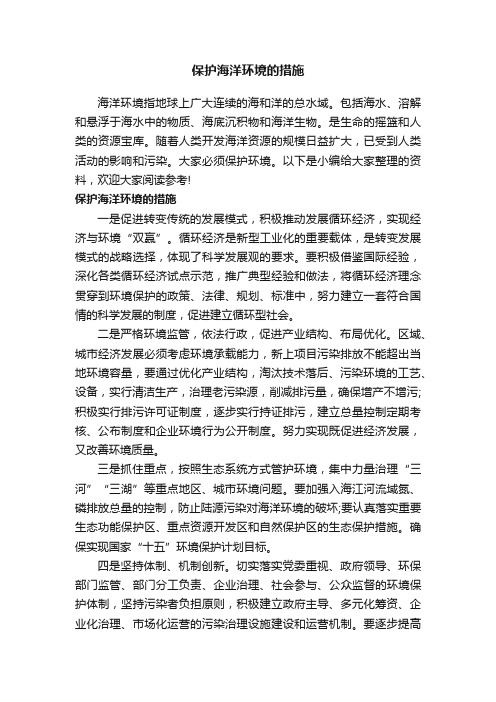 保护海洋环境的措施

海洋环境指地球上广大连续的海和洋的总水域。包括海水、溶解和悬浮于海水中的物质、海底沉积物和海洋生物。是生命的摇篮和人类的资源宝库。随着人类开发海洋资源的规模日益扩大，已受到人类活动的影响和污染。大家必须保护环境。以下是小编给大家整理的资料，欢迎大家阅读参考!

保护海洋环境的措施

一是促进转变传统的发展模式，积极推动发展循环经济，实现经济与环境“双赢”。循环经济是新型工业化的重要载体，是转变发展模式的战略选择，体现了科学发展观的要求。要积极借鉴国际经验，深化各类循环经济试点示范，推广典型经验和做法，将循环经济理念贯穿到环境保护的政策、法律、规划、标准中，努力建立一套符合国情的科学发展的制度，促进建立循环型社会。

二是严格环境监管，依法行政，促进产业结构、布局优化。区域、城市经济发展必须考虑环境承载能力，新上项目污染排放不能超出当地环境容量，要通过优化产业结构，淘汰技术落后、污染环境的工艺、设备，实行清洁生产，治理老污染源，削减排污量，确保增产不增污;积极实行排污许可证制度，逐步实行持证排污，建立总量控制定期考核、公布制度和企业环境行为公开制度。努力实现既促进经济发展，又改善环境质量。

三是抓住重点，按照生态系统方式管护环境，集中力量治理“三河”“三湖”等重点地区、城市环境问题。要加强入海江河流域氮、磷排放总量的控制，防止陆源污染对海洋环境的破坏;要认真落实重要生态功能保护区、重点资源开发区和自然保护区的生态保护措施。确保实现国家“十五”环境保护计划目标。

四是坚持体制、机制创新。切实落实党委重视、政府领导、环保部门监管、部门分工负责、企业治理、社会参与、公众监督的环境保护体制，坚持污染者负担原则，积极建立政府主导、多元化筹资、企业化治理、市场化运营的污染治理设施建设和运营机制。要逐步提高